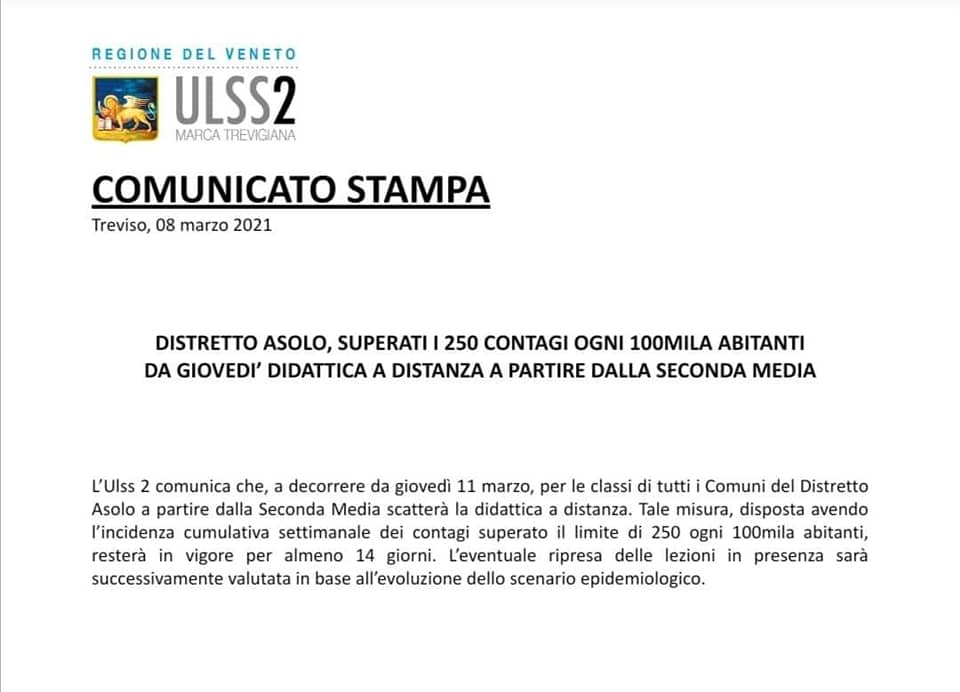 REGIONE DEL VENETO

ULSS2
MARCA TREVIGIANA

COMUNICATO STAMPA
Treviso, 08 marzo 2021

DISTRETTO ASOLO, SUPERATI I 250 CONTAGI OGNI 100MILA ABITANTI
DA GIOVEDI' DIDATTICA A DISTANZA A PARTIRE DALLA SECONDA MEDIA

L'Ulss 2 comunica che, a decorrere da giovedì 11 marzo, per le classi di tutti i Comuni del Distretto Asolo a partire dalla Seconda Media scatterà la didattica a distanza. Tale misura, disposta avendo l'incidenza cumulativa settimanale dei contagi superato il limite di 250 ogni 100mila abitanti, resterà in vigore per almeno 14 giorni. L'eventuale ripresa delle lezioni in presenza sarà successivamente valutata in base all'evoluzione dello scenario epidemiologico.